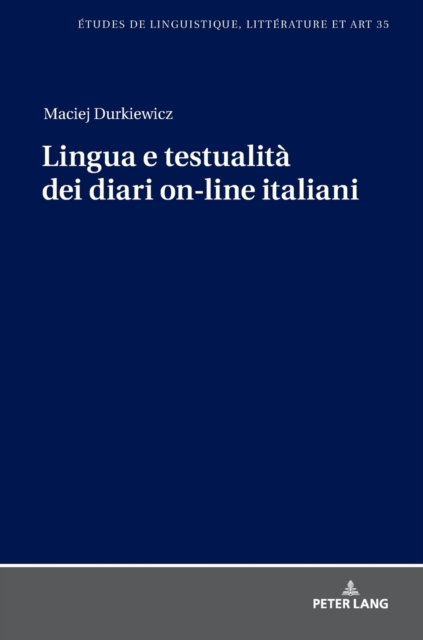 ÉTUDES DE LINGUISTIQUE, LITTÉRATURE ET ART 35

Maciej Durkiewicz

Lingua e testualità dei diari on-line italiani

PETER LANG